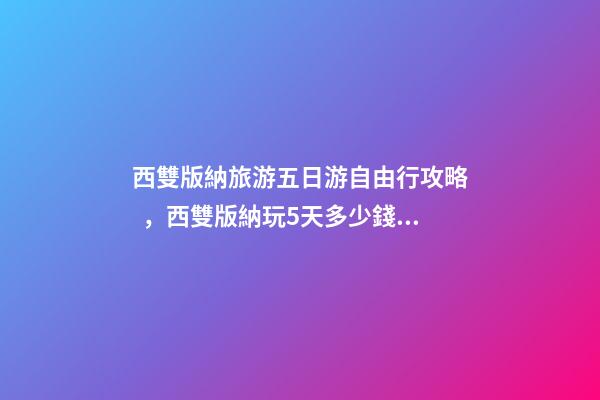 西雙版納旅游五日游自由行攻略，西雙版納玩5天多少錢...